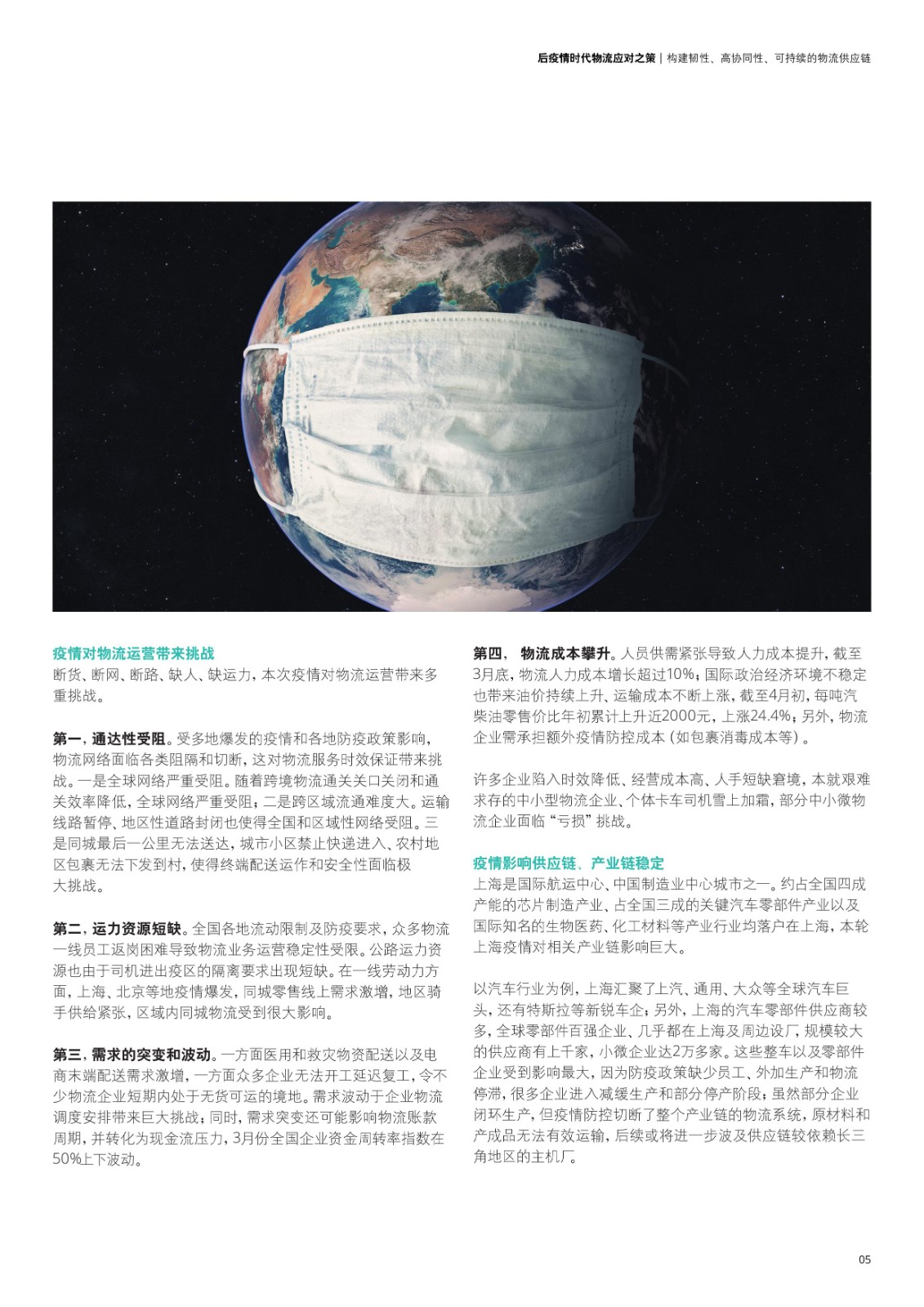 后疫情时代物流应对之策 | 构建韧性、高协同性、可持续的物流供应链

疫情对物流运营带来挑战
断货、断网、断路、缺人、缺运力，本次疫情对物流运营带来多重挑战。

第一，通达性受阻。受多地爆发的疫情和各地防疫政策影响，物流网络面临各类阻隔和切断，这对物流服务时效保证带来挑战。一是全球网络严重受阻。随着跨境物流通关关口关闭和通关效率降低，全球网络严重受阻；二是跨区域流通难度大。运输线路暂停、地区性道路封闭也使得全国和区域性网络受阻。三是同城最后一公里无法送达，城市小区禁止快递进入、农村地区包裹无法下发到村，使得终端配送运作和安全性面临极大挑战。

第二，运力资源短缺。全国各地流动限制及防疫要求，众多物流一线员工返岗困难导致物流业务运营稳定性受限。公路运力资源也由于司机进出疫区的隔离要求出现短缺。在一线劳动力方面，上海、北京等地疫情爆发，同城零售线上需求激增，地区骑手供给紧张，区域内同城物流受到很大影响。

第三，需求的突变和波动。一方面医用和救灾物资配送以及电商末端配送需求激增，一方面众多企业无法开工延迟复工，令不少物流企业短期内处于无货可运的境地。需求波动于企业物流调度安排带来巨大挑战；同时，需求突变还可能影响物流账款周期，并转化为现金流压力，3月份全国企业资金周转率指数在50%上下波动。

第四， 物流成本攀升。人员供需紧张导致人力成本提升，截至3月底，物流人力成本增长超过10%；国际政治经济环境不稳定也带来油价持续上升、运输成本不断上涨，截至4月初，每吨汽柴油零售价比年初累计上升近2000元，上涨24.4%；另外，物流企业需承担额外疫情防控成本（如包裹消毒成本等）。

许多企业陷入时效降低、经营成本高、人手短缺窘境，本就艰难求存的中小型物流企业、个体卡车司机雪上加霜，部分中小微物流企业面临“亏损”挑战。

疫情影响供应链、产业链稳定
上海是国际航运中心、中国制造业中心城市之一。约占全国四成产能的芯片制造产业、占全国三成的关键汽车零部件产业以及国际知名的生物医药、化工材料等产业行业均落户在上海，本轮上海疫情对相关产业链影响巨大。

以汽车行业为例，上海汇聚了上汽、通用、大众等全球汽车巨头，还有特斯拉等新锐车企；另外，上海的汽车零部件供应商较多，全球零部件百强企业、几乎都在上海及周边设厂，规模较大的供应商有上千家，小微企业达2万多家。这些整车以及零部件企业受到影响最大，因为防疫政策缺少员工、外加生产和物流停滞，很多企业进入减缓生产和部分停产阶段；虽然部分企业闭环生产，但疫情防控切断了整个产业链的物流系统，原材料和产成品无法有效运输，后续或将进一步波及供应链较依赖长三角地区的主机厂。

05